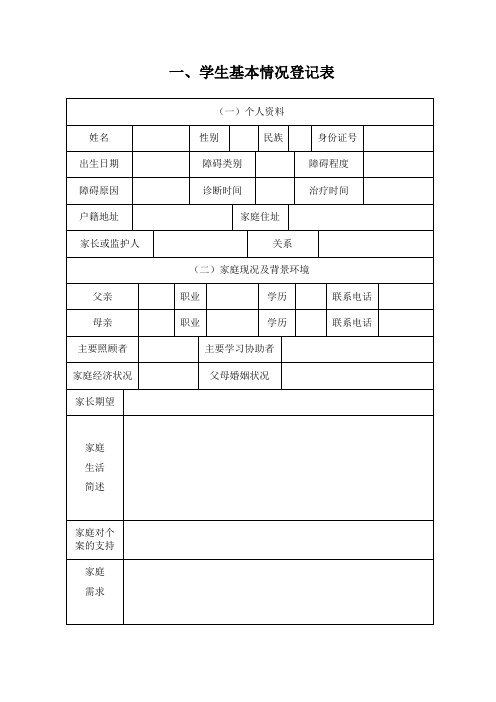 一、学生基本情况登记表

| （一）个人资料 | | | | | | | |
|---|---|---|---|---|---|---|---|
| 姓名 | | 性别 | | 民族 | | 身份证号 | |
| 出生日期 | | 障碍类别 | | 障碍程度 | | | |
| 障碍原因 | | 诊断时间 | | 治疗时间 | | | |
| 户籍地址 | | 家庭住址 | | | | | |
| 家长或监护人 | | 关系 | | | | | |
| （二）家庭现况及背景环境 | | | | | | | |
| 父亲 | | 职业 | | 学历 | | 联系电话 | |
| 母亲 | | 职业 | | 学历 | | 联系电话 | |
| 主要照顾者 | | 主要学习协助者 | | | | | |
| 家庭经济状况 | | 父母婚姻状况 | | | | | |
| 家长期望 | | | | | | | |
| 家庭生活简述 | | | | | | | |
| 家庭对个案的支持 | | | | | | | |
| 家庭需求 | | | | | | | |